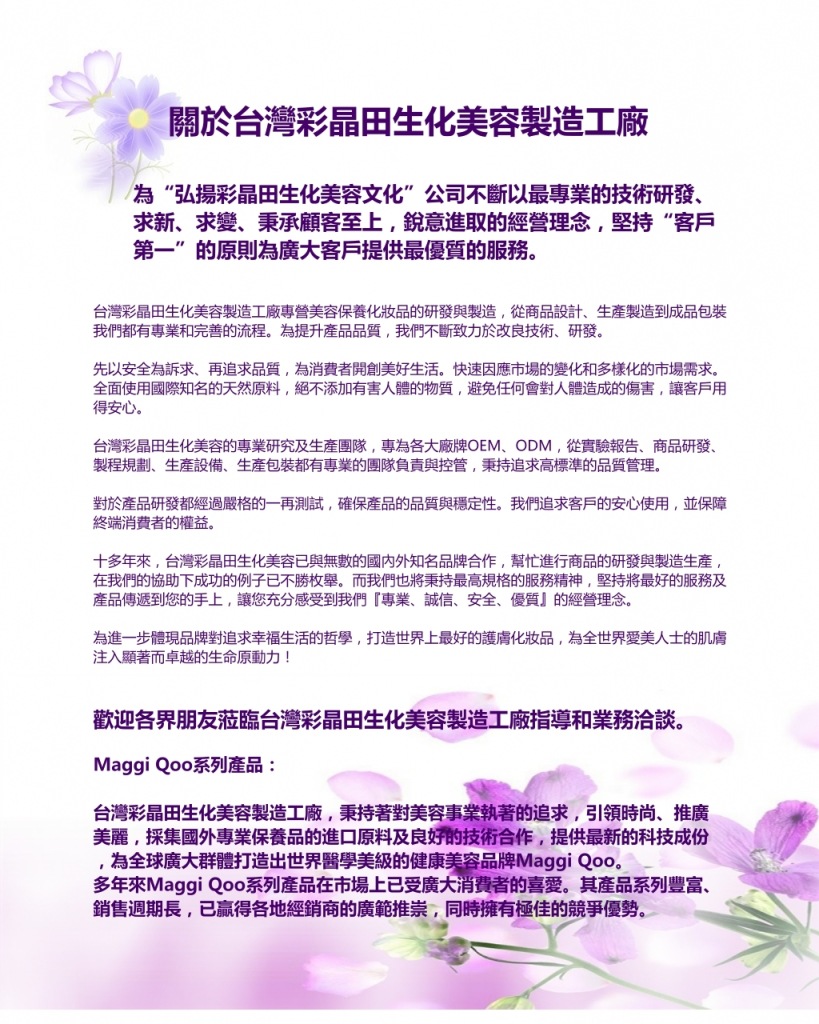 關於台灣彩晶田生化美容製造工廠

為“弘揚彩晶田生化美容文化”公司不斷以最專業的技術研發、求新、求變、秉承顧客至上，銳意進取的經營理念，堅持“客戶第一”的原則為廣大客戶提供最優質的服務。

台灣彩晶田生化美容製造工廠專營美容保養化妝品的研發與製造，從商品設計、生產製造到成品包裝我們都有專業和完善的流程。為提升產品品質，我們不斷致力於改良技術、研發。

先以安全為訴求、再追求品質，為消費者開創美好生活。快速因應市場的變化和多樣化的市場需求。全面使用國際知名的天然原料，絕不添加有害人體的物質，避免任何會對人體造成的傷害，讓客戶用得安心。

台灣彩晶田生化美容的專業研究及生產團隊，專為各大廠牌OEM、ODM，從實驗報告、商品研發、製程規劃、生產設備、生產包裝都有專業的團隊負責與控管，秉持追求高標準的品質管理。

對於產品研發都經過嚴格的一再測試，確保產品的品質與穩定性。我們追求客戶的安心使用，並保障終端消費者的權益。

十多年來，台灣彩晶田生化美容已與無數的國內外知名品牌合作，幫忙進行商品的研發與製造生產，在我們的協助下成功的例子已不勝枚舉。而我們也將秉持最高規格的服務精神，堅持將最好的服務及產品傳遞到您的手上，讓您充分感受到我們『專業、誠信、安全、優質』的經營理念。

為進一步體現品牌對追求幸福生活的哲學，打造世界上最好的護膚化妝品，為全世界愛美人士的肌膚注入顯著而卓越的生命原動力！

歡迎各界朋友蒞臨台灣彩晶田生化美容製造工廠指導和業務洽談。

Maggi Qoo系列產品：

台灣彩晶田生化美容製造工廠，秉持著對美容事業執著的追求，引領時尚、推廣美麗，採集國外專業保養品的進口原料及良好的技術合作，提供最新的科技成份，為全球廣大群體打造出世界醫學美級的健康美容品牌Maggi Qoo。
多年來Maggi Qoo系列產品在市場上已受廣大消費者的喜愛。其產品系列豐富、銷售週期長，已贏得各地經銷商的廣範推崇，同時擁有極佳的競爭優勢。